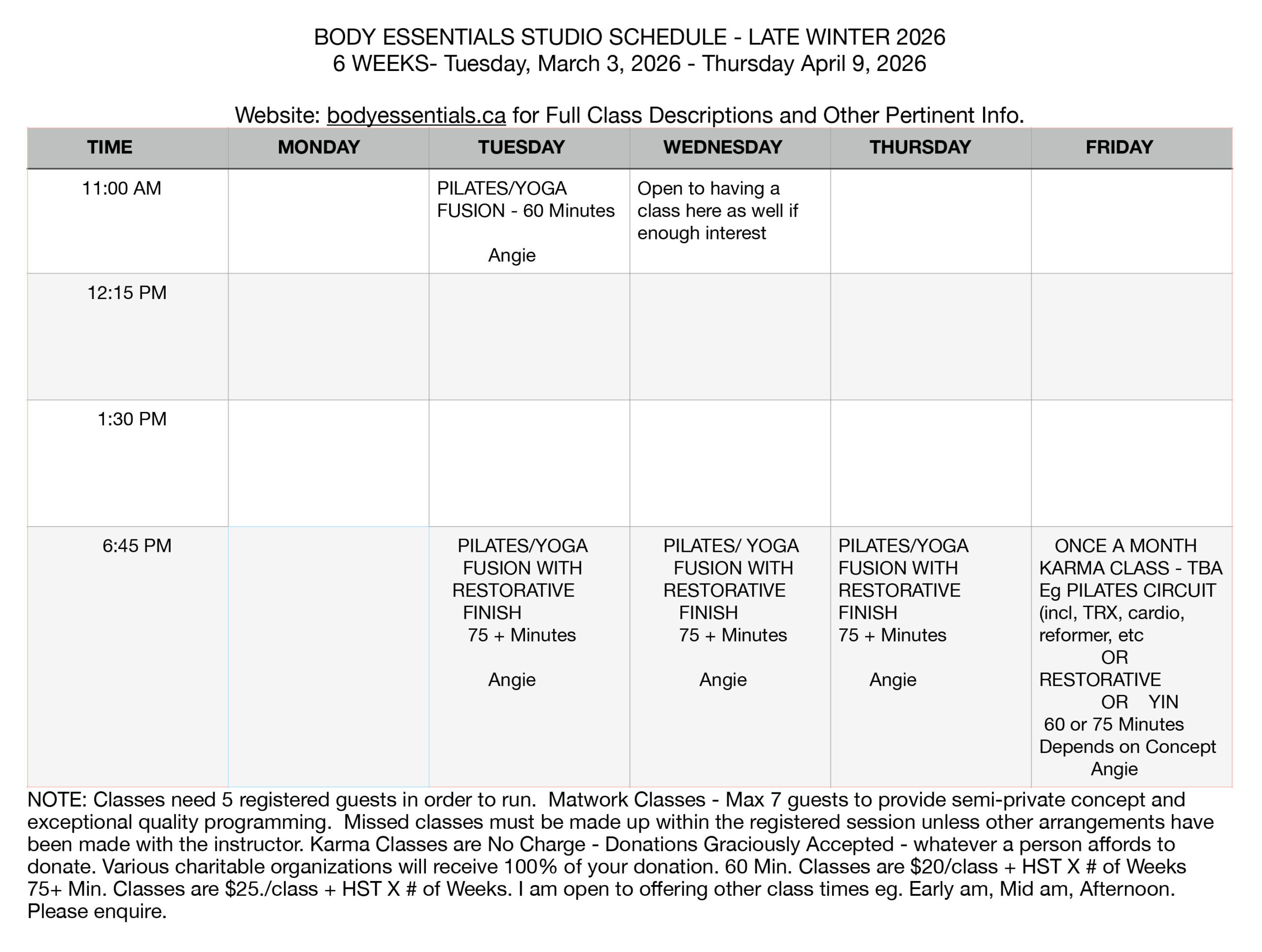 BODY ESSENTIALS STUDIO SCHEDULE - LATE WINTER 2026
6 WEEKS- Tuesday, March 3, 2026 - Thursday April 9, 2026

Website: bodyessentials.ca for Full Class Descriptions and Other Pertinent Info.

| TIME | MONDAY | TUESDAY | WEDNESDAY | THURSDAY | FRIDAY |
|---|---|---|---|---|---|
| 11:00 AM | | PILATES/YOGA FUSION - 60 Minutes Angie | Open to having a class here as well if enough interest | | |
| 12:15 PM | | | | | |
| 1:30 PM | | | | | |
| 6:45 PM | | PILATES/YOGA FUSION WITH RESTORATIVE FINISH 75 + Minutes Angie | PILATES/ YOGA FUSION WITH RESTORATIVE FINISH 75 + Minutes Angie | PILATES/YOGA FUSION WITH RESTORATIVE FINISH 75 + Minutes Angie | ONCE A MONTH KARMA CLASS - TBA Eg PILATES CIRCUIT (incl, TRX, cardio, reformer, etc OR RESTORATIVE OR YIN 60 or 75 Minutes Depends on Concept Angie |

NOTE: Classes need 5 registered guests in order to run. Matwork Classes - Max 7 guests to provide semi-private concept and exceptional quality programming. Missed classes must be made up within the registered session unless other arrangements have been made with the instructor. Karma Classes are No Charge - Donations Graciously Accepted - whatever a person affords to donate. Various charitable organizations will receive 100% of your donation. 60 Min. Classes are $20/class + HST X # of Weeks 75+ Min. Classes are $25./class + HST X # of Weeks. I am open to offering other class times eg. Early am, Mid am, Afternoon. Please enquire.